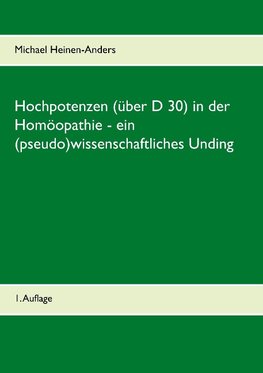 Michael Heinen-Anders

Hochpotenzen (über D 30) in der Homöopathie - ein (pseudo)wissenschaftliches Unding

1. Auflage